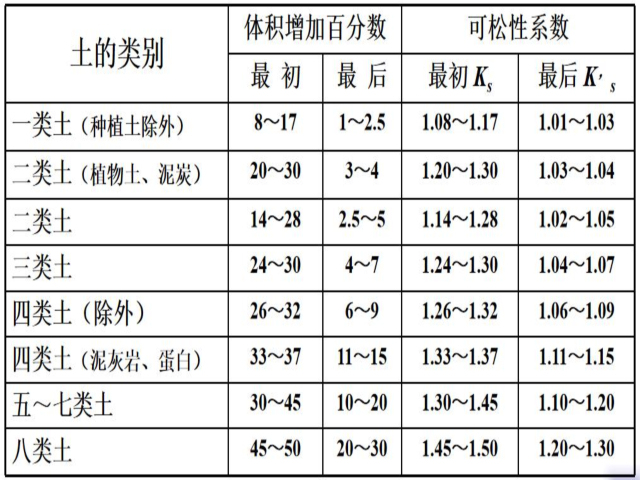 | 土的类别 | 体积增加百分数 | | 可松性系数 | |
|---|---|---|---|---|
| | 最 初 | 最 后 | 最初 $K_s$ | 最后 $K'_s$ |
| 一类土（种植土除外） | 8～17 | 1～2.5 | 1.08～1.17 | 1.01～1.03 |
| 二类土（植物土、泥炭） | 20～30 | 3～4 | 1.20～1.30 | 1.03～1.04 |
| 二类土 | 14～28 | 2.5～5 | 1.14～1.28 | 1.02～1.05 |
| 三类土 | 24～30 | 4～7 | 1.24～1.30 | 1.04～1.07 |
| 四类土（除外） | 26～32 | 6～9 | 1.26～1.32 | 1.06～1.09 |
| 四类土（泥灰岩、蛋白） | 33～37 | 11～15 | 1.33～1.37 | 1.11～1.15 |
| 五～七类土 | 30～45 | 10～20 | 1.30～1.45 | 1.10～1.20 |
| 八类土 | 45～50 | 20～30 | 1.45～1.50 | 1.20～1.30 |